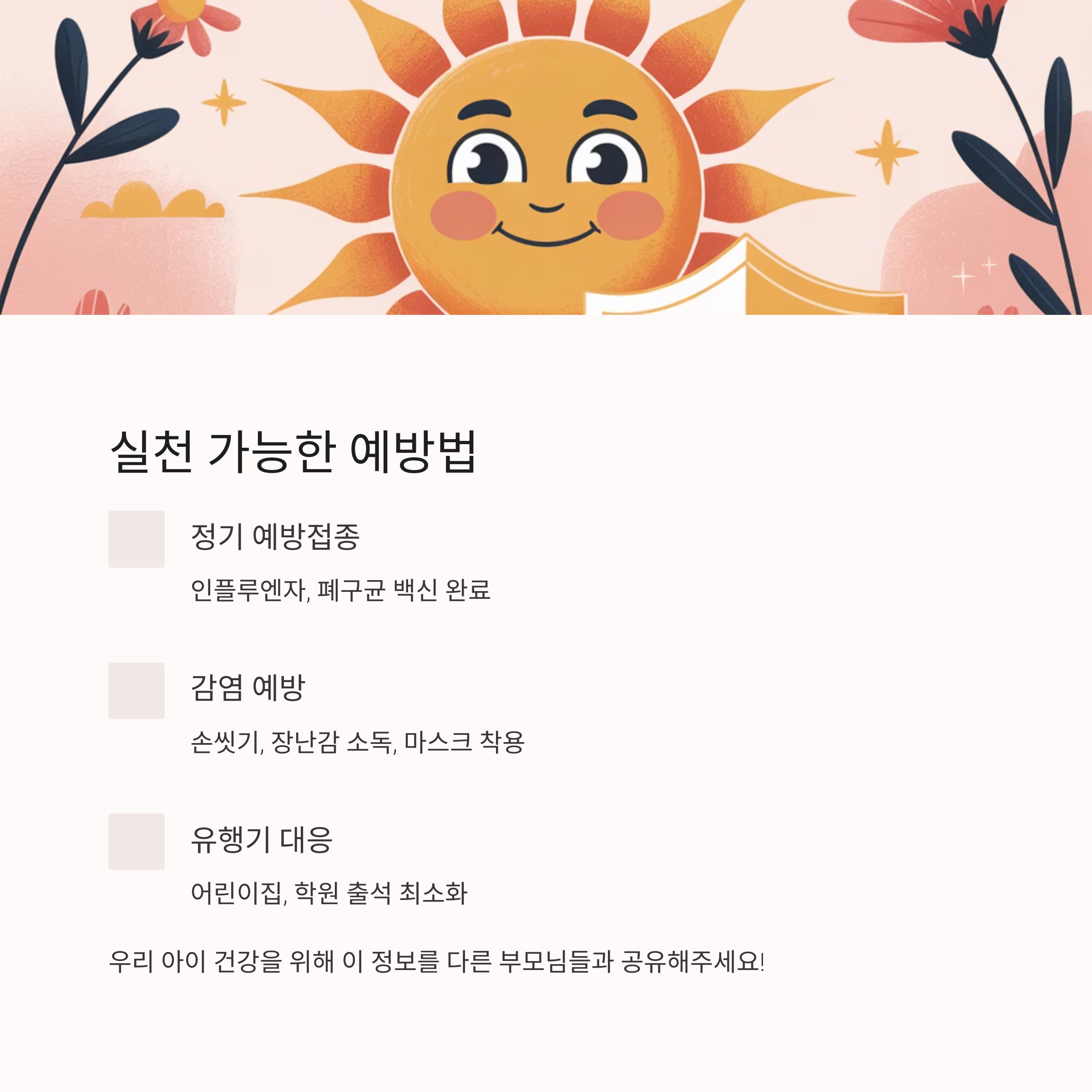 실천 가능한 예방법

정기 예방접종

인플루엔자, 폐구균 백신 완료

감염 예방

손씻기, 장난감 소독, 마스크 착용

유행기 대응

어린이집, 학원 출석 최소화

우리 아이 건강을 위해 이 정보를 다른 부모님들과 공유해주세요!